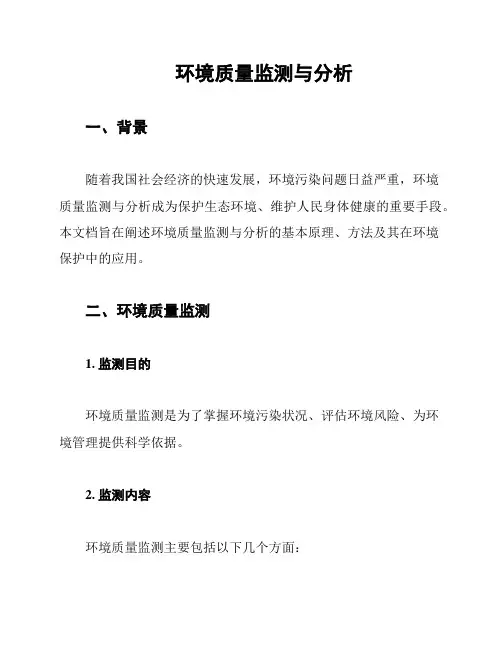 环境质量监测与分析

一、背景

随着我国社会经济的快速发展，环境污染问题日益严重，环境质量监测与分析成为保护生态环境、维护人民身体健康的重要手段。本文档旨在阐述环境质量监测与分析的基本原理、方法及其在环境保护中的应用。

二、环境质量监测

1. 监测目的

环境质量监测是为了掌握环境污染状况、评估环境风险、为环境管理提供科学依据。

2. 监测内容

环境质量监测主要包括以下几个方面：